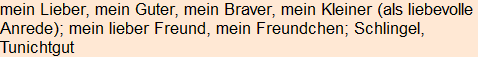 mein Lieber, mein Guter, mein Braver, mein Kleiner (als liebevolle Anrede); mein lieber Freund, mein Freundchen; Schlingel, Tunichtgut